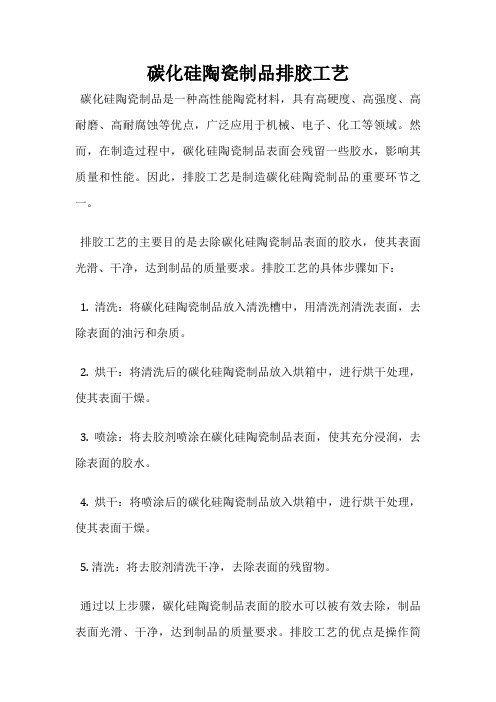 碳化硅陶瓷制品排胶工艺

碳化硅陶瓷制品是一种高性能陶瓷材料，具有高硬度、高强度、高耐磨、高耐腐蚀等优点，广泛应用于机械、电子、化工等领域。然而，在制造过程中，碳化硅陶瓷制品表面会残留一些胶水，影响其质量和性能。因此，排胶工艺是制造碳化硅陶瓷制品的重要环节之一。

排胶工艺的主要目的是去除碳化硅陶瓷制品表面的胶水，使其表面光滑、干净，达到制品的质量要求。排胶工艺的具体步骤如下：

1. 清洗：将碳化硅陶瓷制品放入清洗槽中，用清洗剂清洗表面，去除表面的油污和杂质。

2. 烘干：将清洗后的碳化硅陶瓷制品放入烘箱中，进行烘干处理，使其表面干燥。

3. 喷涂：将去胶剂喷涂在碳化硅陶瓷制品表面，使其充分浸润，去除表面的胶水。

4. 烘干：将喷涂后的碳化硅陶瓷制品放入烘箱中，进行烘干处理，使其表面干燥。

5. 清洗：将去胶剂清洗干净，去除表面的残留物。

通过以上步骤，碳化硅陶瓷制品表面的胶水可以被有效去除，制品表面光滑、干净，达到制品的质量要求。排胶工艺的优点是操作简